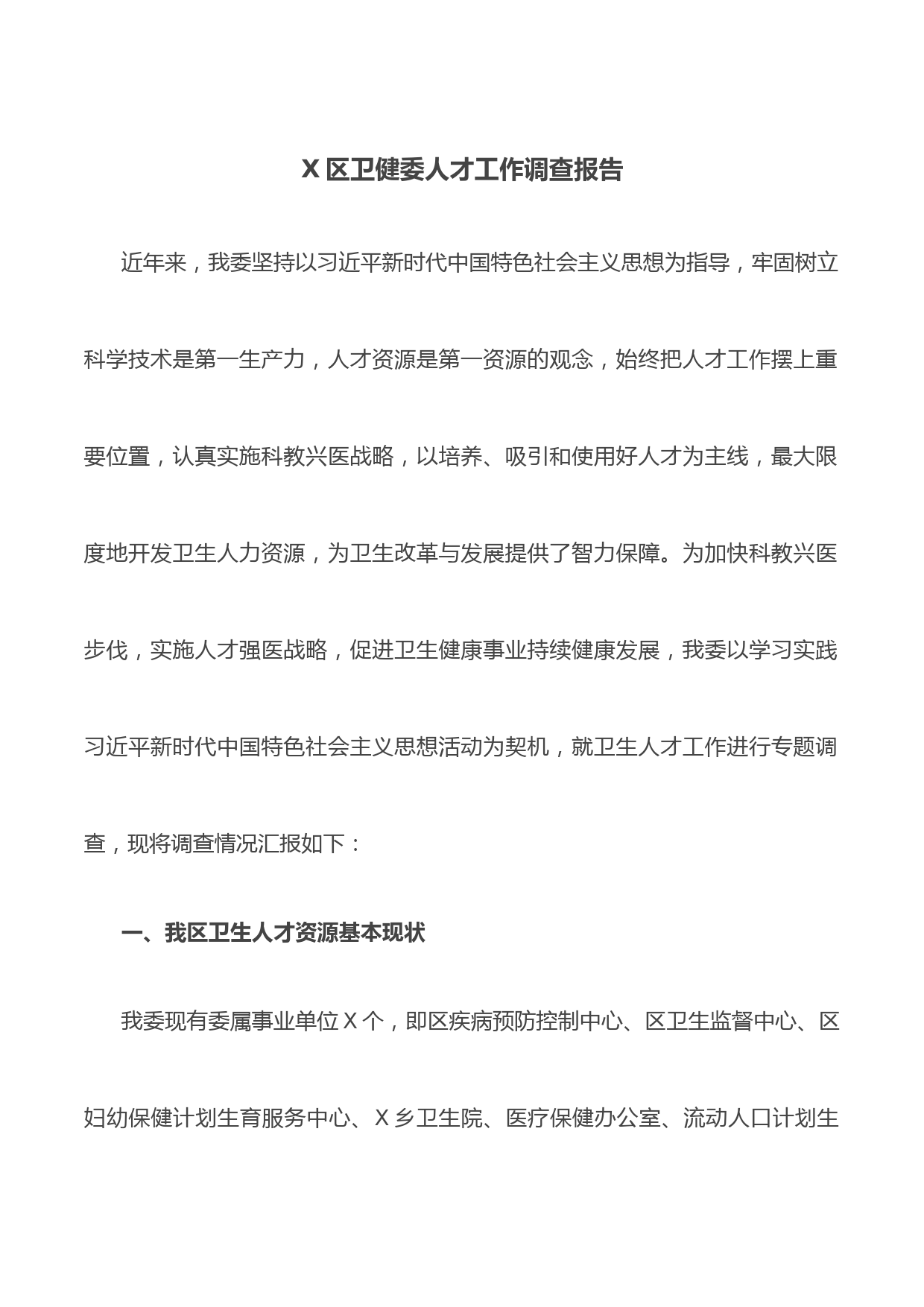 X 区卫健委人才工作调查报告

近年来，我委坚持以习近平新时代中国特色社会主义思想为指导，牢固树立科学技术是第一生产力，人才资源是第一资源的观念，始终把人才工作摆上重要位置，认真实施科教兴医战略，以培养、吸引和使用好人才为主线，最大限度地开发卫生人力资源，为卫生改革与发展提供了智力保障。为加快科教兴医步伐，实施人才强医战略，促进卫生健康事业持续健康发展，我委以学习实践习近平新时代中国特色社会主义思想活动为契机，就卫生人才工作进行专题调查，现将调查情况汇报如下：

一、我区卫生人才资源基本现状

我委现有委属事业单位 X 个，即区疾病预防控制中心、区卫生监督中心、区妇幼保健计划生育服务中心、X 乡卫生院、医疗保健办公室、流动人口计划生